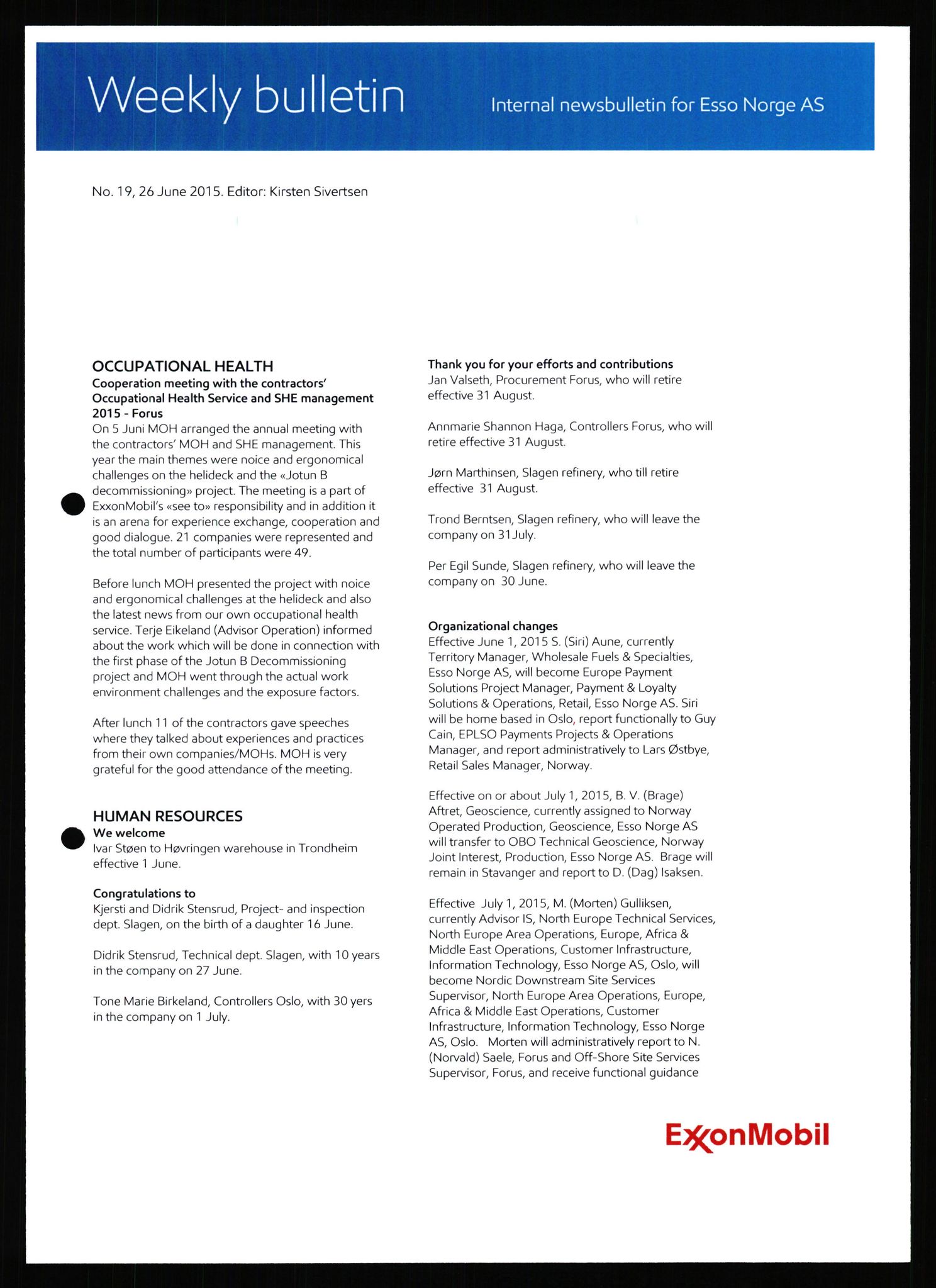 Weekly bulletin

Internal newsbulletin for Esso Norge AS

No. 19, 26 June 2015. Editor: Kirsten Sivertsen

OCCUPATIONAL HEALTH
Cooperation meeting with the contractors' Occupational Health Service and SHE management 2015 - Forus
On 5 Juni MOH arranged the annual meeting with the contractors' MOH and SHE management. This year the main themes were noice and ergonomical challenges on the helideck and the «Jotun B decommissioning» project. The meeting is a part of ExxonMobil's «see to» responsibility and in addition it is an arena for experience exchange, cooperation and good dialogue. 21 companies were represented and the total number of participants were 49.

Before lunch MOH presented the project with noice and ergonomical challenges at the helideck and also the latest news from our own occupational health service. Terje Eikeland (Advisor Operation) informed about the work which will be done in connection with the first phase of the Jotun B Decommissioning project and MOH went through the actual work environment challenges and the exposure factors.

After lunch 11 of the contractors gave speeches where they talked about experiences and practices from their own companies/MOHs. MOH is very grateful for the good attendance of the meeting.

HUMAN RESOURCES
We welcome
Ivar Støen to Høvringen warehouse in Trondheim effective 1 June.

Congratulations to
Kjersti and Didrik Stensrud, Project- and inspection dept. Slagen, on the birth of a daughter 16 June.

Didrik Stensrud, Technical dept. Slagen, with 10 years in the company on 27 June.

Tone Marie Birkeland, Controllers Oslo, with 30 yers in the company on 1 July.

Thank you for your efforts and contributions
Jan Valseth, Procurement Forus, who will retire effective 31 August.

Annmarie Shannon Haga, Controllers Forus, who will retire effective 31 August.

Jørn Marthinsen, Slagen refinery, who till retire effective 31 August.

Trond Berntsen, Slagen refinery, who will leave the company on 31July.

Per Egil Sunde, Slagen refinery, who will leave the company on 30 June.

Organizational changes
Effective June 1, 2015 S. (Siri) Aune, currently Territory Manager, Wholesale Fuels & Specialties, Esso Norge AS, will become Europe Payment Solutions Project Manager, Payment & Loyalty Solutions & Operations, Retail, Esso Norge AS. Siri will be home based in Oslo, report functionally to Guy Cain, EPLSO Payments Projects & Operations Manager, and report administratively to Lars Østbye, Retail Sales Manager, Norway.

Effective on or about July 1, 2015, B. V. (Brage) Aftret, Geoscience, currently assigned to Norway Operated Production, Geoscience, Esso Norge AS will transfer to OBO Technical Geoscience, Norway Joint Interest, Production, Esso Norge AS. Brage will remain in Stavanger and report to D. (Dag) Isaksen.

Effective July 1, 2015, M. (Morten) Gulliksen, currently Advisor IS, North Europe Technical Services, North Europe Area Operations, Europe, Africa & Middle East Operations, Customer Infrastructure, Information Technology, Esso Norge AS, Oslo, will become Nordic Downstream Site Services Supervisor, North Europe Area Operations, Europe, Africa & Middle East Operations, Customer Infrastructure, Information Technology, Esso Norge AS, Oslo. Morten will administratively report to N. (Norvald) Saele, Forus and Off-Shore Site Services Supervisor, Forus, and receive functional guidance

ExxonMobil